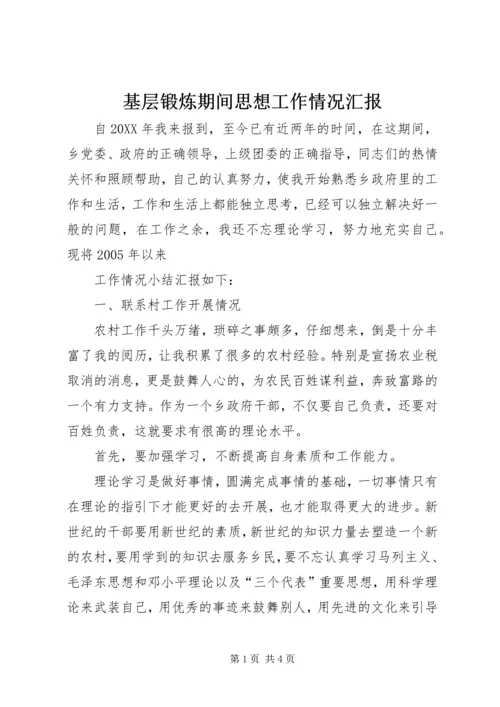 基层锻炼期间思想工作情况汇报

自 20XX 年我来报到，至今已有近两年的时间，在这期间，乡党委、政府的正确领导，上级团委的正确指导，同志们的热情关怀和照顾帮助，自己的认真努力，使我开始熟悉乡政府里的工作和生活，工作和生活上都能独立思考，已经可以独立解决好一般的问题，在工作之余，我还不忘理论学习，努力地充实自己。现将 2005 年以来

工作情况小结汇报如下：

一、联系村工作开展情况

农村工作千头万绪，琐碎之事颇多，仔细想来，倒是十分丰富了我的阅历，让我积累了很多的农村经验。特别是宣扬农业税取消的消息，更是鼓舞人心的，为农民百姓谋利益，奔致富路的一个有力支持。作为一个乡政府干部，不仅要自己负责，还要对百姓负责，这就要求有很高的理论水平。

首先，要加强学习，不断提高自身素质和工作能力。

理论学习是做好事情，圆满完成事情的基础，一切事情只有在理论的指引下才能更好的去开展，也才能取得更大的进步。新世纪的干部要用新世纪的素质，新世纪的知识力量去塑造一个新的农村，要用学到的知识去服务乡民，要不忘认真学习马列主义、毛泽东思想和邓小平理论以及“三个代表”重要思想，用科学理论来武装自己，用优秀的事迹来鼓舞别人，用先进的文化来引导

第 1 页 共 4 页